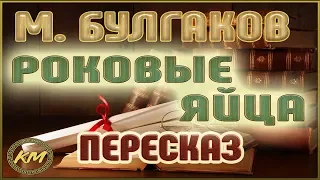 М. БУЛГАКОВ
РОКОВЫЕ
ЯЙЦА
ПЕРЕСКАЗ
КМ